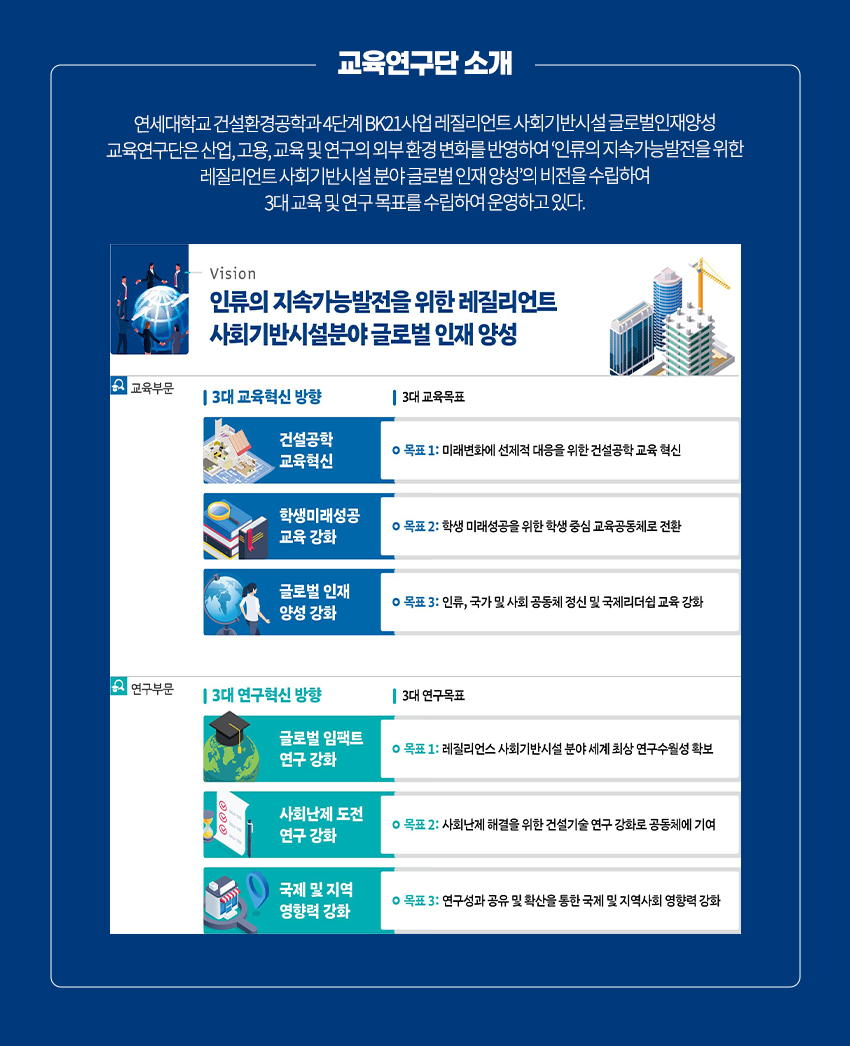 교육연구단 소개

연세대학교 건설환경공학과 4단계 BK21사업 레질리언트 사회기반시설 글로벌인재양성 교육연구단은 산업, 고용, 교육 및 연구의 외부 환경 변화를 반영하여 '인류의 지속가능발전을 위한 레질리언트 사회기반시설 분야 글로벌 인재 양성'의 비전을 수립하여 3대 교육 및 연구 목표를 수립하여 운영하고 있다.

Vision
인류의 지속가능발전을 위한 레질리언트 사회기반시설분야 글로벌 인재 양성

교육부문

3대 교육혁신 방향

3대 교육목표

건설공학 교육혁신

목표 1: 미래변화에 선제적 대응을 위한 건설공학 교육 혁신

학생미래성공 교육 강화

목표 2: 학생 미래성공을 위한 학생 중심 교육공동체로 전환

글로벌 인재 양성 강화

목표 3: 인류, 국가 및 사회 공동체 정신 및 국제리더쉽 교육 강화

연구부문

3대 연구혁신 방향

3대 연구목표

글로벌 임팩트 연구 강화

목표 1: 레질리언스 사회기반시설 분야 세계 최상 연구수월성 확보

사회난제 도전 연구 강화

목표 2: 사회난제 해결을 위한 건설기술 연구 강화로 공동체에 기여

국제 및 지역 영향력 강화

목표 3: 연구성과 공유 및 확산을 통한 국제 및 지역사회 영향력 강화